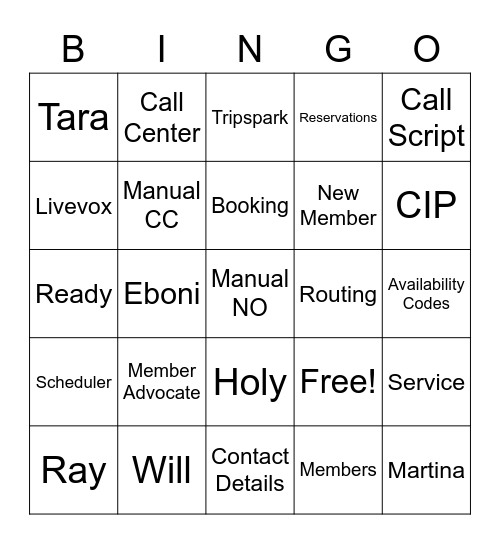 | B | I | N | G | O |
|---|---|---|---|---|
| Tara | Call Center | Tripspark | Reservations | Call Script |
| Livevox | Manual CC | Booking | New Member | CIP |
| Ready | Eboni | Manual NO | Routing | Availability Codes |
| Scheduler | Member Advocate | Holy | Free! | Service |
| Ray | Will | Contact Details | Members | Martina |